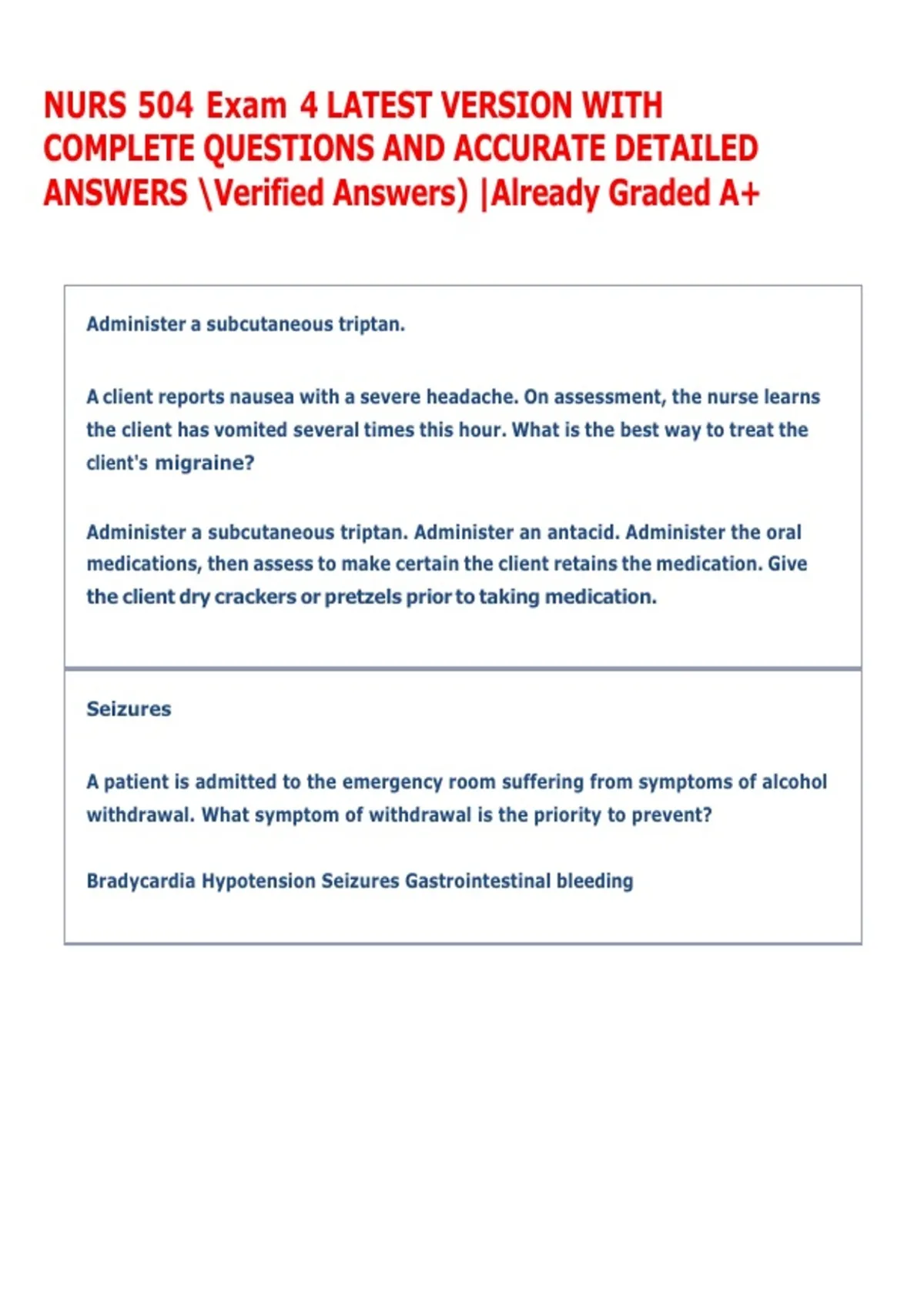 NURS 504 Exam 4 LATEST VERSION WITH COMPLETE QUESTIONS AND ACCURATE DETAILED ANSWERS \Verified Answers) |Already Graded A+

Administer a subcutaneous triptan.

A client reports nausea with a severe headache. On assessment, the nurse learns the client has vomited several times this hour. What is the best way to treat the client's migraine?

Administer a subcutaneous triptan. Administer an antacid. Administer the oral medications, then assess to make certain the client retains the medication. Give the client dry crackers or pretzels prior to taking medication.

Seizures

A patient is admitted to the emergency room suffering from symptoms of alcohol withdrawal. What symptom of withdrawal is the priority to prevent?

Bradycardia Hypotension Seizures Gastrointestinal bleeding